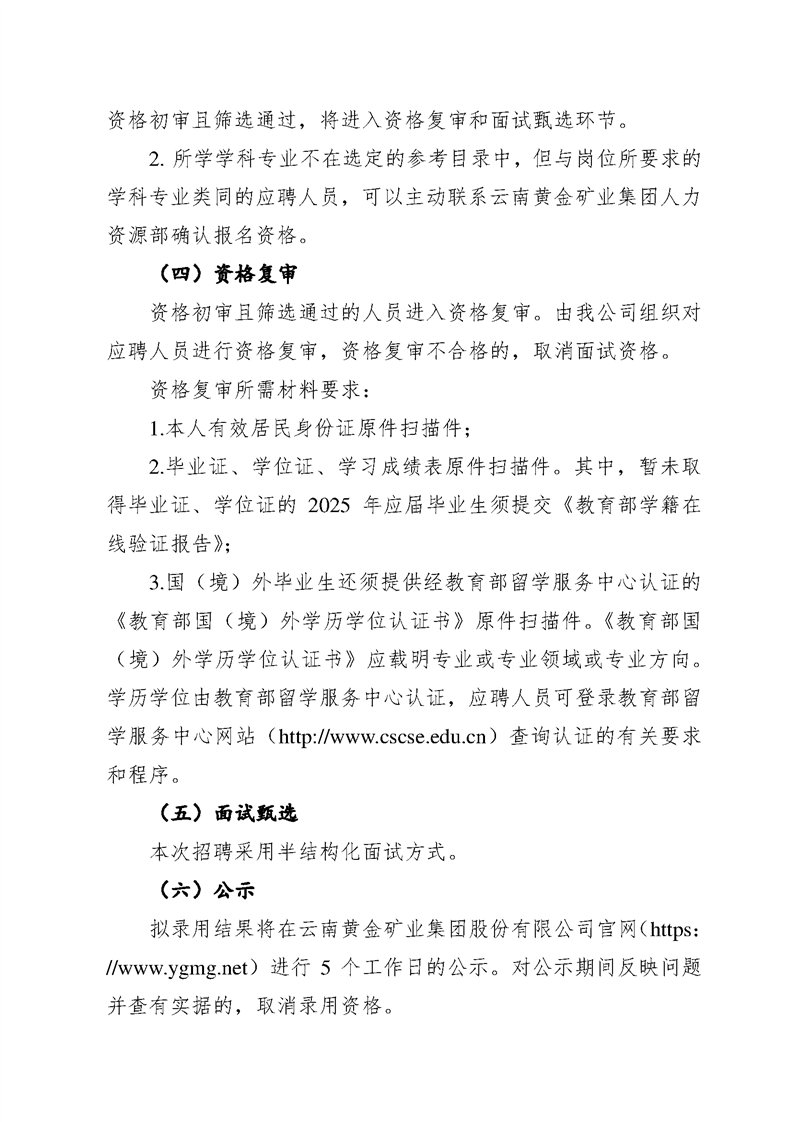 资格初审且筛选通过，将进入资格复审和面试甄选环节。

2. 所学学科专业不在选定的参考目录中，但与岗位所要求的学科专业类同的应聘人员，可以主动联系云南黄金矿业集团人力资源部确认报名资格。

（四）资格复审

资格初审且筛选通过的人员进入资格复审。由我公司组织对应聘人员进行资格复审，资格复审不合格的，取消面试资格。

资格复审所需材料要求：

1.本人有效居民身份证原件扫描件；

2.毕业证、学位证、学习成绩表原件扫描件。其中，暂未取得毕业证、学位证的 2025 年应届毕业生须提交《教育部学籍在线验证报告》；

3.国（境）外毕业生还须提供经教育部留学服务中心认证的《教育部国（境）外学历学位认证书》原件扫描件。《教育部国（境）外学历学位认证书》应载明专业或专业领域或专业方向。学历学位由教育部留学服务中心认证，应聘人员可登录教育部留学服务中心网站（http://www.cscse.edu.cn）查询认证的有关要求和程序。

（五）面试甄选

本次招聘采用半结构化面试方式。

（六）公示

拟录用结果将在云南黄金矿业集团股份有限公司官网（https://www.ygmg.net）进行 5 个工作日的公示。对公示期间反映问题并查有实据的，取消录用资格。